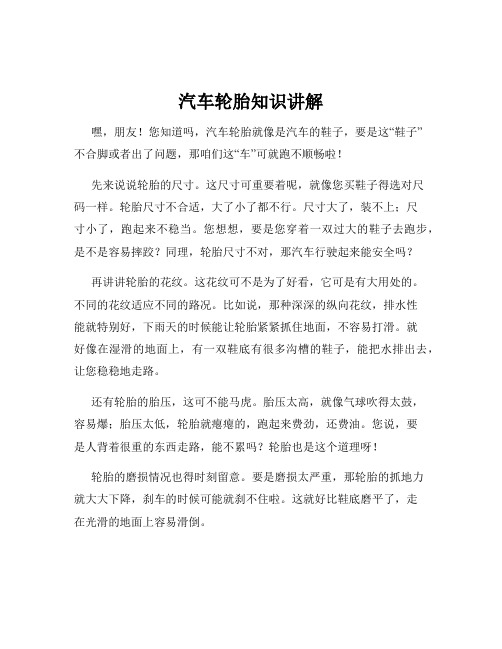 汽车轮胎知识讲解

嘿，朋友！您知道吗，汽车轮胎就像是汽车的鞋子，要是这“鞋子”不合脚或者出了问题，那咱们这“车”可就跑不顺畅啦！

先来说说轮胎的尺寸。这尺寸可重要着呢，就像您买鞋子得选对尺码一样。轮胎尺寸不合适，大了小了都不行。尺寸大了，装不上；尺寸小了，跑起来不稳当。您想想，要是您穿着一双过大的鞋子去跑步，是不是容易摔跤？同理，轮胎尺寸不对，那汽车行驶起来能安全吗？

再讲讲轮胎的花纹。这花纹可不是为了好看，它可是有大用处的。不同的花纹适应不同的路况。比如说，那种深深的纵向花纹，排水性能就特别好，下雨天的时候能让轮胎紧紧抓住地面，不容易打滑。就好像在湿滑的地面上，有一双鞋底有很多沟槽的鞋子，能把水排出去，让您稳稳地走路。

还有轮胎的胎压，这可不能马虎。胎压太高，就像气球吹得太鼓，容易爆；胎压太低，轮胎就瘪瘪的，跑起来费劲，还费油。您说，要是人背着很重的东西走路，能不累吗？轮胎也是这个道理呀！

轮胎的磨损情况也得时刻留意。要是磨损太严重，那轮胎的抓地力就大大下降，刹车的时候可能就刹不住啦。这就好比鞋底磨平了，走在光滑的地面上容易滑倒。